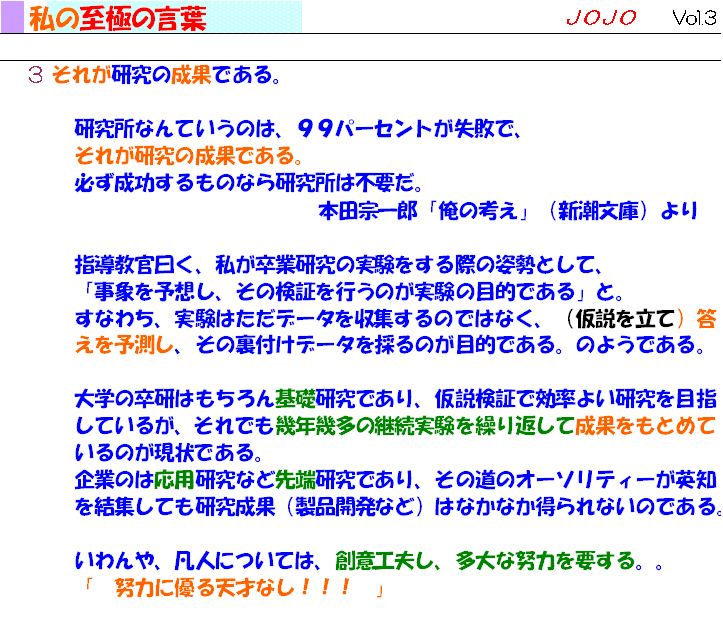 私の至極の言葉　JOJO　Vol.3

3 それが研究の成果である。

研究所なんていうのは、９９パーセントが失敗で、
それが研究の成果である。
必ず成功するものなら研究所は不要だ。
本田宗一郎「俺の考え」（新潮文庫）より

指導教官曰く、私が卒業研究の実験をする際の姿勢として、
「事象を予想し、その検証を行うのが実験の目的である」と。
すなわち、実験はただデータを収集するのではなく、（仮説を立て）答えを予測し、その裏付けデータを採るのが目的である。のようである。

大学の卒研はもちろん基礎研究であり、仮説検証で効率よい研究を目指しているが、それでも幾年幾多の継続実験を繰り返して成果をもとめているのが現状である。
企業のは応用研究など先端研究であり、その道のオーソリティーが英知を結集しても研究成果（製品開発など）はなかなか得られないのである。

いわんや、凡人については、創意工夫し、多大な努力を要する。。
「　努力に優る天才なし！！！　」